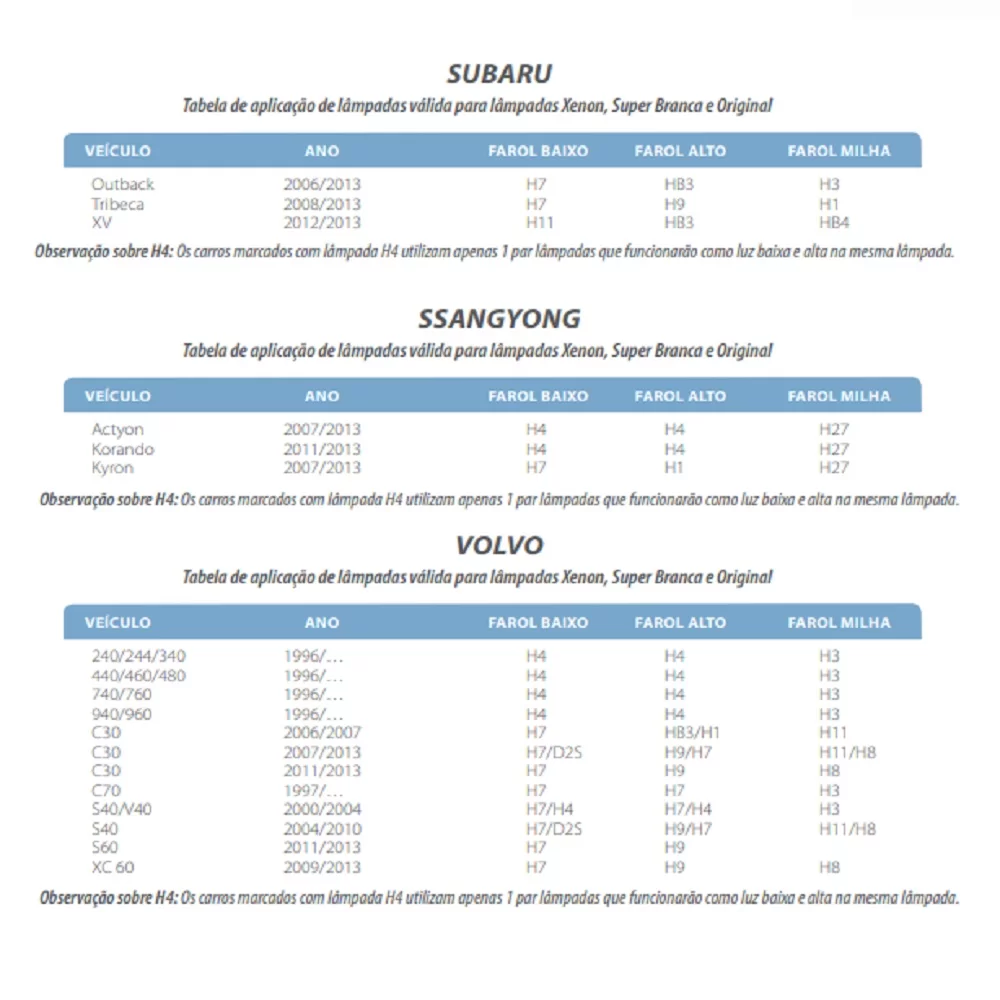 SUBARU

Tabela de aplicação de lâmpadas válida para lâmpadas Xenon, Super Branca e Original

| VEÍCULO | ANO | FAROL BAIXO | FAROL ALTO | FAROL MILHA |
|---|---|---|---|---|
| Outback | 2006/2013 | H7 | HB3 | H3 |
| Tribeca | 2008/2013 | H7 | H9 | H1 |
| XV | 2012/2013 | H11 | HB3 | HB4 |

Observação sobre H4: Os carros marcados com lâmpada H4 utilizam apenas 1 par lâmpadas que funcionarão como luz baixa e alta na mesma lâmpada.

SSANGYONG

Tabela de aplicação de lâmpadas válida para lâmpadas Xenon, Super Branca e Original

| VEÍCULO | ANO | FAROL BAIXO | FAROL ALTO | FAROL MILHA |
|---|---|---|---|---|
| Actyon | 2007/2013 | H4 | H4 | H27 |
| Korando | 2011/2013 | H4 | H4 | H27 |
| Kyron | 2007/2013 | H7 | H1 | H27 |

Observação sobre H4: Os carros marcados com lâmpada H4 utilizam apenas 1 par lâmpadas que funcionarão como luz baixa e alta na mesma lâmpada.

VOLVO

Tabela de aplicação de lâmpadas válida para lâmpadas Xenon, Super Branca e Original

| VEÍCULO | ANO | FAROL BAIXO | FAROL ALTO | FAROL MILHA |
|---|---|---|---|---|
| 240/244/340 | 1996/... | H4 | H4 | H3 |
| 440/460/480 | 1996/... | H4 | H4 | H3 |
| 740/760 | 1996/... | H4 | H4 | H3 |
| 940/960 | 1996/... | H4 | H4 | H3 |
| C30 | 2006/2007 | H7 | HB3/H1 | H11 |
| C30 | 2007/2013 | H7/D2S | H9/H7 | H11/H8 |
| C30 | 2011/2013 | H7 | H9 | H8 |
| C70 | 1997/... | H7 | H7 | H3 |
| S40/V40 | 2000/2004 | H7/H4 | H7/H4 | H3 |
| S40 | 2004/2010 | H7/D2S | H9/H7 | H11/H8 |
| S60 | 2011/2013 | H7 | H9 | |
| XC 60 | 2009/2013 | H7 | H9 | H8 |

Observação sobre H4: Os carros marcados com lâmpada H4 utilizam apenas 1 par lâmpadas que funcionarão como luz baixa e alta na mesma lâmpada.